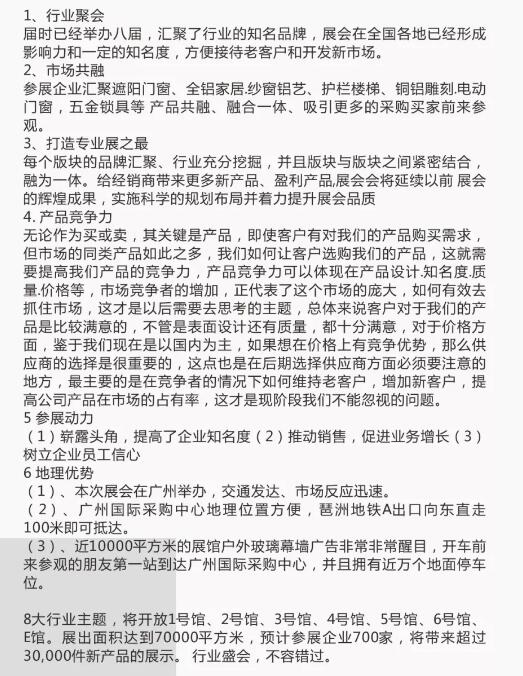 1、行业聚会
届时已经举办八届，汇聚了行业的知名品牌，展会在全国各地已经形成影响力和一定的知名度，方便接待老客户和开发新市场。
2、市场共融
参展企业汇聚遮阳门窗、全铝家居.纱窗铝艺、护栏楼梯、铜铝雕刻.电动门窗，五金锁具等 产品共融、融合一体、吸引更多的采购买家前来参观。
3、打造专业展之最
每个版块的品牌汇聚、行业充分挖掘，并且版块与版块之间紧密结合，融为一体。给经销商带来更多新产品、盈利产品,展会会将延续以前 展会的辉煌成果，实施科学的规划布局并着力提升展会品质
4. 产品竞争力
无论作为买或卖，其关键是产品，即使客户有对我们的产品购买需求，但市场的同类产品如此之多，我们如何让客户选购我们的产品，这就需要提高我们产品的竞争力，产品竞争力可以体现在产品设计.知名度.质量.价格等，市场竞争者的增加，正代表了这个市场的庞大，如何有效去抓住市场，这才是以后需要去思考的主题，总体来说客户对于我们的产品是比较满意的，不管是表面设计还有质量，都十分满意，对于价格方面，鉴于我们现在是以国内为主，如果想在价格上有竞争优势，那么供应商的选择是很重要的，这点也是在后期选择供应商方面必须要注意的地方，最主要的是在竞争者的情况下如何维持老客户，增加新客户，提高公司产品在市场的占有率，这才是现阶段我们不能忽视的问题。
5 参展动力
（1）崭露头角，提高了企业知名度（2）推动销售，促进业务增长（3）树立企业员工信心
6 地理优势
（1）、本次展会在广州举办，交通发达、市场反应迅速。
（2）、广州国际采购中心地理位置方便，琶洲地铁A出口向东直走100米即可抵达。
（3）、近10000平方米的展馆户外玻璃幕墙广告非常非常醒目，开车前来参观的朋友第一站到达广州国际采购中心，并且拥有近万个地面停车位。

8大行业主题，将开放1号馆、2号馆、3号馆、4号馆、5号馆、6号馆、E馆。展出面积达到70000平方米，预计参展企业700家，将带来超过30,000件新产品的展示。 行业盛会，不容错过。